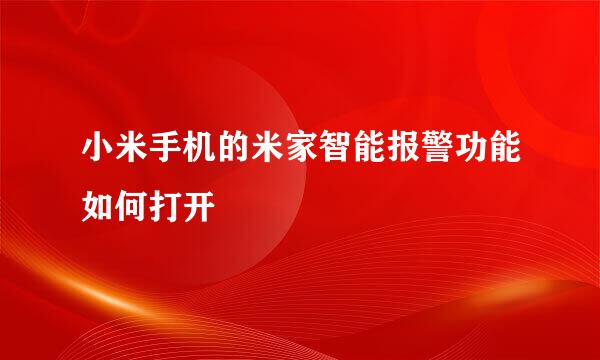 小米手机的米家智能报警功能如何打开